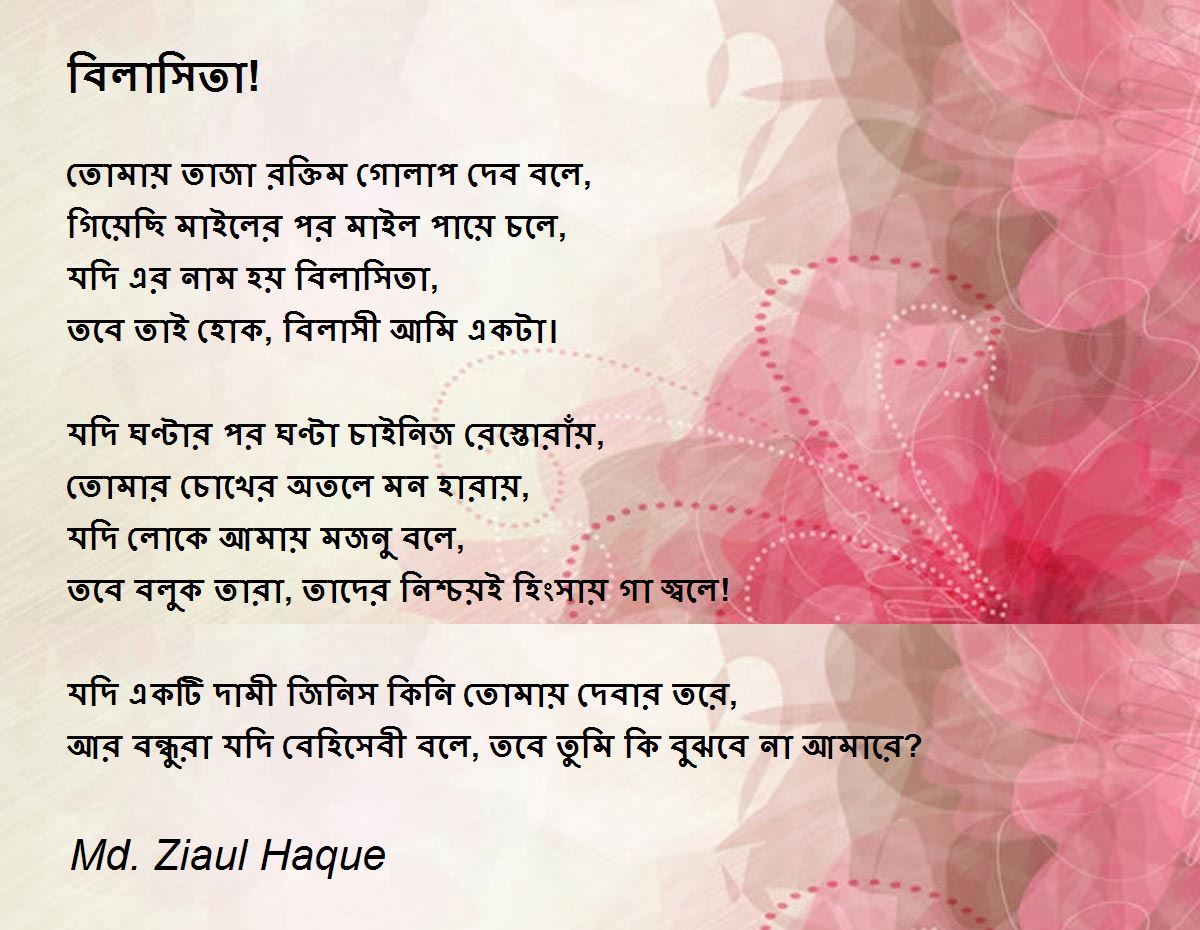 বিলাসিতা!

তোমায় তাজা রক্তিম গোলাপ দেব বলে,
গিয়েছি মাইলের পর মাইল পায়ে চলে,
যদি এর নাম হয় বিলাসিতা,
তবে তাই হোক, বিলাসী আমি একটা।

যদি ঘণ্টার পর ঘণ্টা চাইনিজ রেস্তোরাঁয়,
তোমার চোখের অতলে মন হারায়,
যদি লোকে আমায় মজনু বলে,
তবে বলুক তারা, তাদের নিশ্চয়ই হিংসায় গা জ্বলে!

যদি একটি দামী জিনিস কিনি তোমায় দেবার তরে,
আর বন্ধুরা যদি বেহিসেবী বলে, তবে তুমি কি বুঝবে না আমারে?

Md. Ziaul Haque